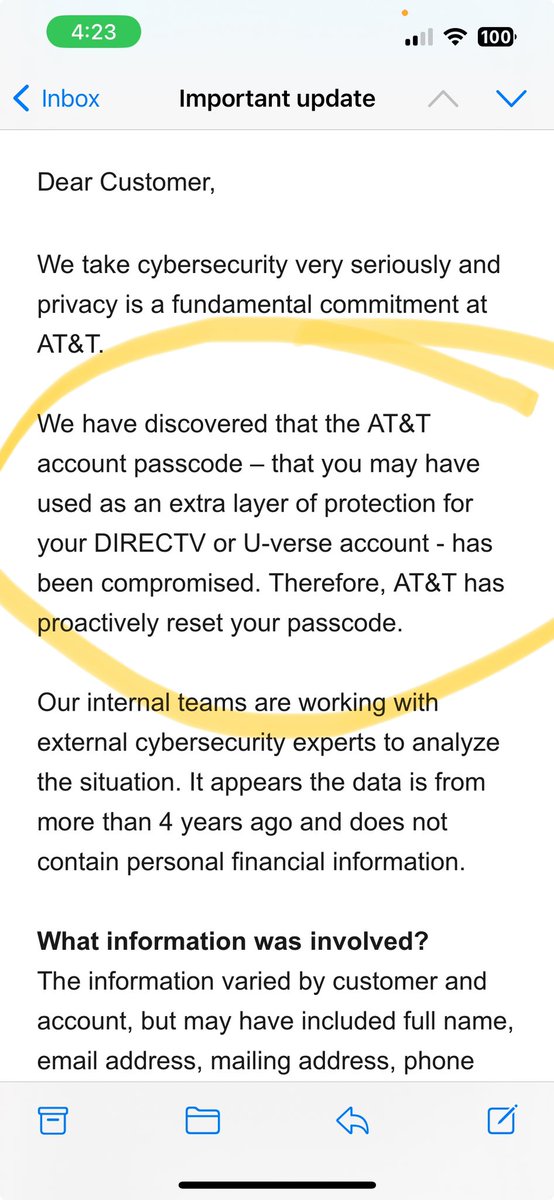 4:23

100

Inbox

Important update

Dear Customer,

We take cybersecurity very seriously and privacy is a fundamental commitment at AT&T.

We have discovered that the AT&T account passcode – that you may have used as an extra layer of protection for your DIRECTV or U-verse account - has been compromised. Therefore, AT&T has proactively reset your passcode.

Our internal teams are working with external cybersecurity experts to analyze the situation. It appears the data is from more than 4 years ago and does not contain personal financial information.

**What information was involved?**
The information varied by customer and account, but may have included full name, email address, mailing address, phone